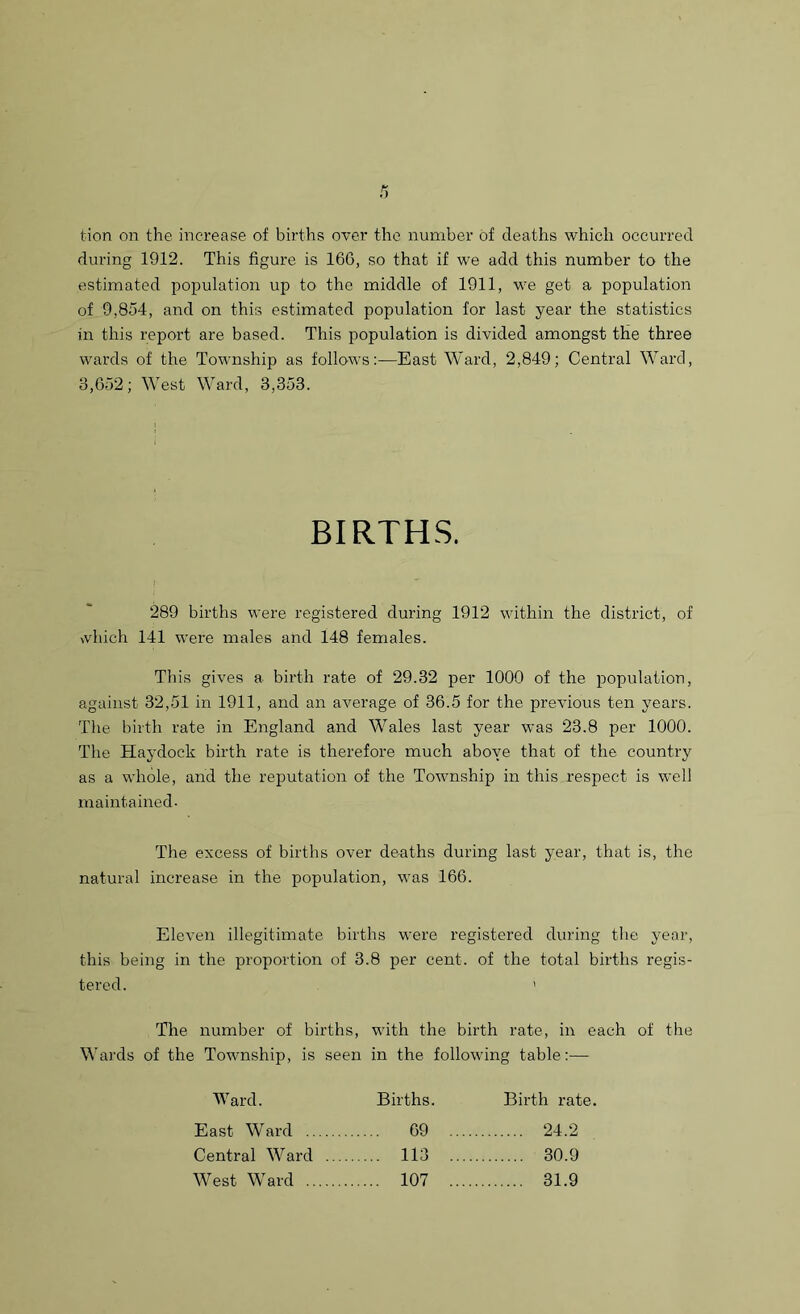 5

tion on the increase of births over the number of deaths which occurred during 1912. This figure is 166, so that if we add this number to the estimated population up to the middle of 1911, we get a population of 9,854, and on this estimated population for last year the statistics in this report are based. This population is divided amongst the three wards of the Township as follows:—East Ward, 2,849; Central Ward, 3,652; West Ward, 3,353.

BIRTHS.

289 births were registered during 1912 within the district, of which 141 were males and 148 females.

This gives a birth rate of 29.32 per 1000 of the population, against 32,51 in 1911, and an average of 36.5 for the previous ten years. The birth rate in England and Wales last year was 23.8 per 1000. The Haydock birth rate is therefore much above that of the country as a whole, and the reputation of the Township in this respect is well maintained.

The excess of births over deaths during last year, that is, the natural increase in the population, was 166.

Eleven illegitimate births were registered during the year, this being in the proportion of 3.8 per cent. of the total births registered.

The number of births, with the birth rate, in each of the Wards of the Township, is seen in the following table:—

| Ward. | Births. | Birth rate. |
|---|---|---|
| East Ward | 69 | 24.2 |
| Central Ward | 113 | 30.9 |
| West Ward | 107 | 31.9 |